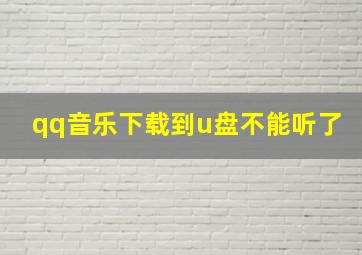 qq音乐下载到u盘不能听了